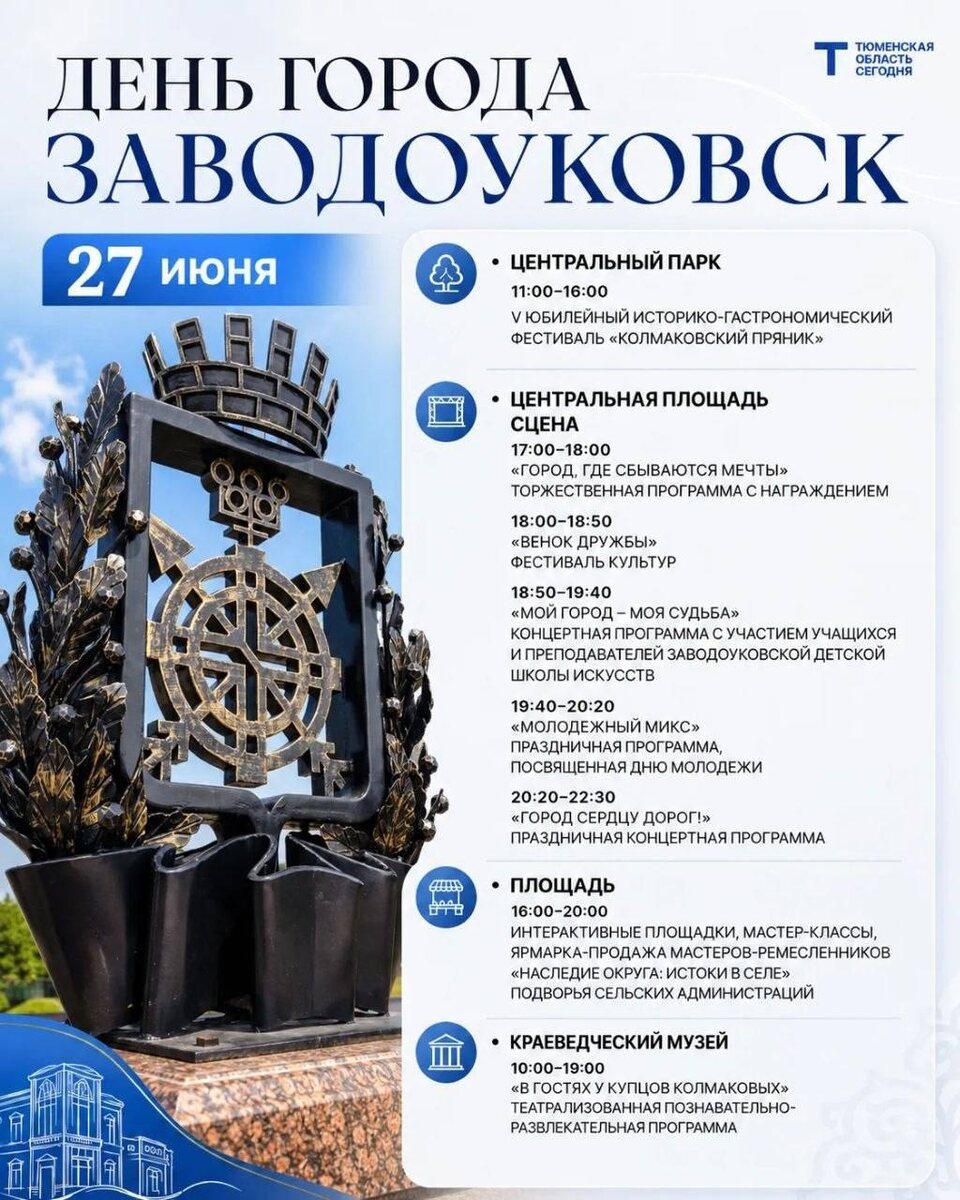 ТЮМЕНСКАЯ ОБЛАСТЬ СЕГОДНЯ

ДЕНЬ ГОРОДА
ЗАВОДОУКОВСК

27 июня

• ЦЕНТРАЛЬНЫЙ ПАРК
11:00–16:00
V ЮБИЛЕЙНЫЙ ИСТОРИКО-ГАСТРОНОМИЧЕСКИЙ ФЕСТИВАЛЬ «КОЛМАКОВСКИЙ ПРЯНИК»

• ЦЕНТРАЛЬНАЯ ПЛОЩАДЬ СЦЕНА
17:00–18:00
«ГОРОД, ГДЕ СБЫВАЮТСЯ МЕЧТЫ»
ТОРЖЕСТВЕННАЯ ПРОГРАММА С НАГРАЖДЕНИЕМ

18:00–18:50
«ВЕНОК ДРУЖБЫ»
ФЕСТИВАЛЬ КУЛЬТУР

18:50–19:40
«МОЙ ГОРОД – МОЯ СУДЬБА»
КОНЦЕРТНАЯ ПРОГРАММА С УЧАСТИЕМ УЧАЩИХСЯ И ПРЕПОДАВАТЕЛЕЙ ЗАВОДОУКОВСКОЙ ДЕТСКОЙ ШКОЛЫ ИСКУССТВ

19:40–20:20
«МОЛОДЕЖНЫЙ МИКС»
ПРАЗДНИЧНАЯ ПРОГРАММА, ПОСВЯЩЕННАЯ ДНЮ МОЛОДЕЖИ

20:20–22:30
«ГОРОД СЕРДЦУ ДОРОГ!»
ПРАЗДНИЧНАЯ КОНЦЕРТНАЯ ПРОГРАММА

• ПЛОЩАДЬ
16:00–20:00
ИНТЕРАКТИВНЫЕ ПЛОЩАДКИ, МАСТЕР-КЛАССЫ, ЯРМАРКА-ПРОДАЖА МАСТЕРОВ-РЕМЕСЛЕННИКОВ
«НАСЛЕДИЕ ОКРУГА: ИСТОКИ В СЕЛЕ»
ПОДВОРЬЯ СЕЛЬСКИХ АДМИНИСТРАЦИЙ

• КРАЕВЕДЧЕСКИЙ МУЗЕЙ
10:00–19:00
«В ГОСТЯХ У КУПЦОВ КОЛМАКОВЫХ»
ТЕАТРАЛИЗОВАННАЯ ПОЗНАВАТЕЛЬНО-РАЗВЛЕКАТЕЛЬНАЯ ПРОГРАММА